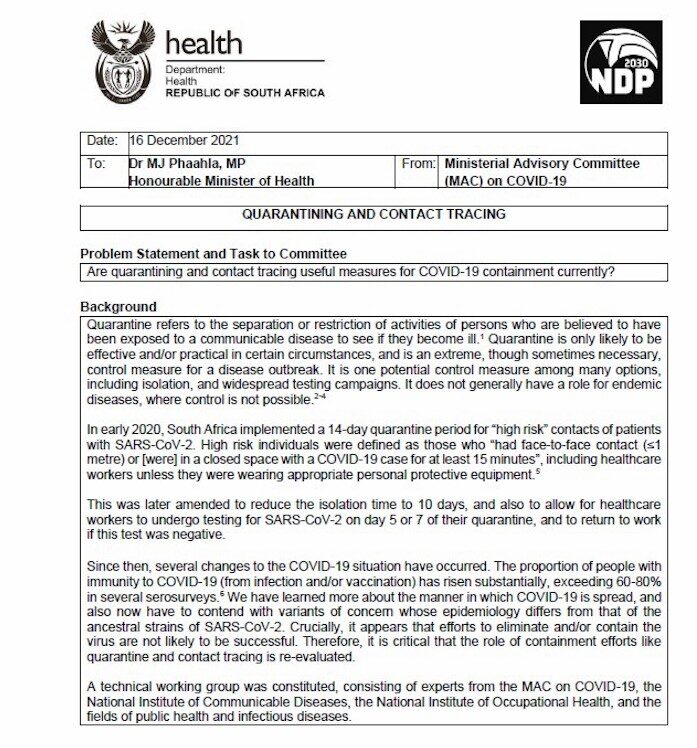 health
Department:
Health
REPUBLIC OF SOUTH AFRICA

2030
NDP

Date: 16 December 2021

To: Dr MJ Phaahla, MP
Honourable Minister of Health

From: Ministerial Advisory Committee (MAC) on COVID-19

QUARANTINING AND CONTACT TRACING

Problem Statement and Task to Committee

Are quarantining and contact tracing useful measures for COVID-19 containment currently?

Background

Quarantine refers to the separation or restriction of activities of persons who are believed to have been exposed to a communicable disease to see if they become ill.$^{1}$ Quarantine is only likely to be effective and/or practical in certain circumstances, and is an extreme, though sometimes necessary, control measure for a disease outbreak. It is one potential control measure among many options, including isolation, and widespread testing campaigns. It does not generally have a role for endemic diseases, where control is not possible.$^{2-4}$

In early 2020, South Africa implemented a 14-day quarantine period for "high risk" contacts of patients with SARS-CoV-2. High risk individuals were defined as those who "had face-to-face contact (≤1 metre) or [were] in a closed space with a COVID-19 case for at least 15 minutes", including healthcare workers unless they were wearing appropriate personal protective equipment.$^{5}$

This was later amended to reduce the isolation time to 10 days, and also to allow for healthcare workers to undergo testing for SARS-CoV-2 on day 5 or 7 of their quarantine, and to return to work if this test was negative.

Since then, several changes to the COVID-19 situation have occurred. The proportion of people with immunity to COVID-19 (from infection and/or vaccination) has risen substantially, exceeding 60-80% in several serosurveys.$^{6}$ We have learned more about the manner in which COVID-19 is spread, and also now have to contend with variants of concern whose epidemiology differs from that of the ancestral strains of SARS-CoV-2. Crucially, it appears that efforts to eliminate and/or contain the virus are not likely to be successful. Therefore, it is critical that the role of containment efforts like quarantine and contact tracing is re-evaluated.

A technical working group was constituted, consisting of experts from the MAC on COVID-19, the National Institute of Communicable Diseases, the National Institute of Occupational Health, and the fields of public health and infectious diseases.